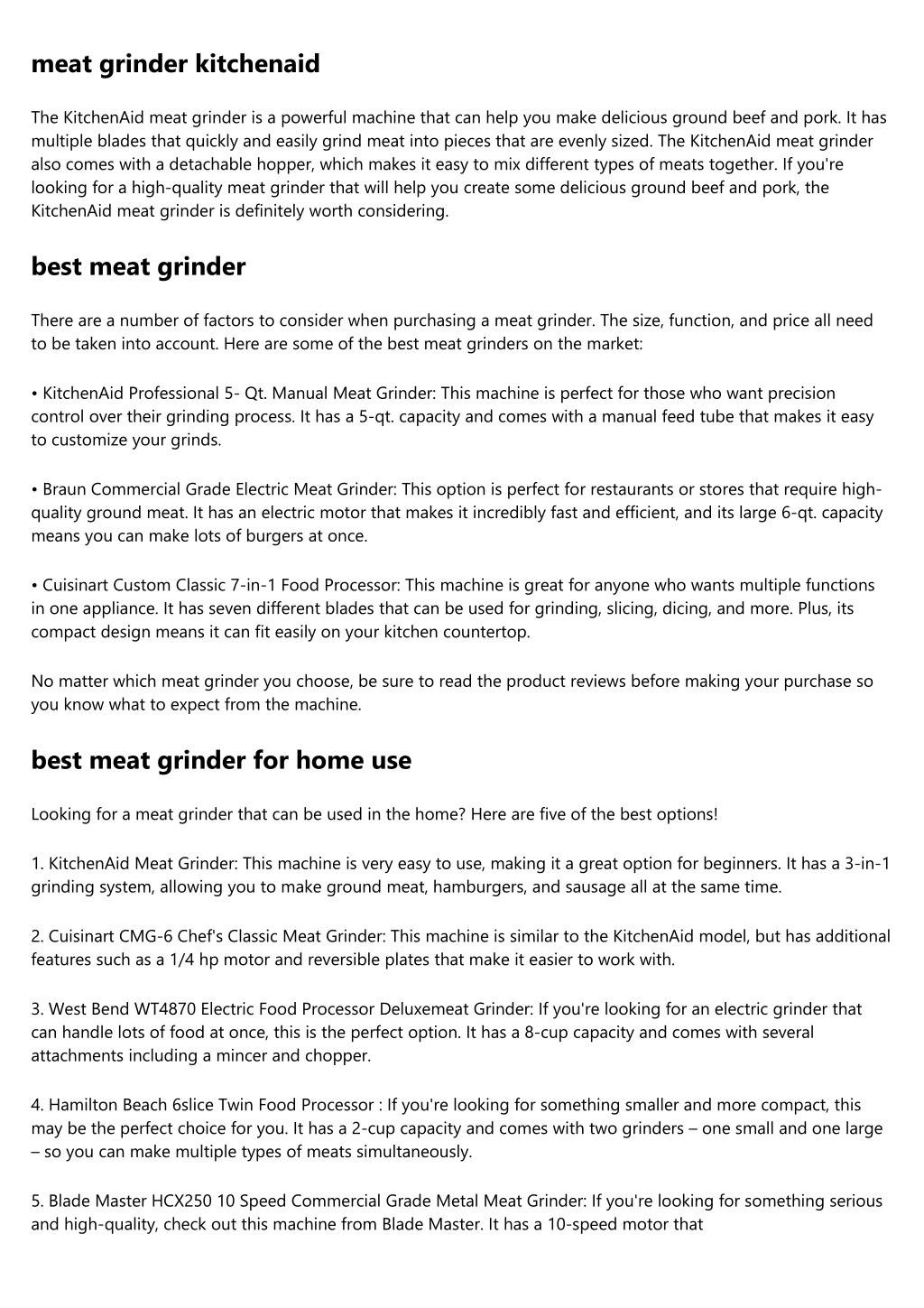 meat grinder kitchenaid

The KitchenAid meat grinder is a powerful machine that can help you make delicious ground beef and pork. It has multiple blades that quickly and easily grind meat into pieces that are evenly sized. The KitchenAid meat grinder also comes with a detachable hopper, which makes it easy to mix different types of meats together. If you're looking for a high-quality meat grinder that will help you create some delicious ground beef and pork, the KitchenAid meat grinder is definitely worth considering.

best meat grinder

There are a number of factors to consider when purchasing a meat grinder. The size, function, and price all need to be taken into account. Here are some of the best meat grinders on the market:

• KitchenAid Professional 5- Qt. Manual Meat Grinder: This machine is perfect for those who want precision control over their grinding process. It has a 5-qt. capacity and comes with a manual feed tube that makes it easy to customize your grinds.

• Braun Commercial Grade Electric Meat Grinder: This option is perfect for restaurants or stores that require high-quality ground meat. It has an electric motor that makes it incredibly fast and efficient, and its large 6-qt. capacity means you can make lots of burgers at once.

• Cuisinart Custom Classic 7-in-1 Food Processor: This machine is great for anyone who wants multiple functions in one appliance. It has seven different blades that can be used for grinding, slicing, dicing, and more. Plus, its compact design means it can fit easily on your kitchen countertop.

No matter which meat grinder you choose, be sure to read the product reviews before making your purchase so you know what to expect from the machine.

best meat grinder for home use

Looking for a meat grinder that can be used in the home? Here are five of the best options!

1. KitchenAid Meat Grinder: This machine is very easy to use, making it a great option for beginners. It has a 3-in-1 grinding system, allowing you to make ground meat, hamburgers, and sausage all at the same time.

2. Cuisinart CMG-6 Chef's Classic Meat Grinder: This machine is similar to the KitchenAid model, but has additional features such as a 1/4 hp motor and reversible plates that make it easier to work with.

3. West Bend WT4870 Electric Food Processor Deluxemeat Grinder: If you're looking for an electric grinder that can handle lots of food at once, this is the perfect option. It has a 8-cup capacity and comes with several attachments including a mincer and chopper.

4. Hamilton Beach 6slice Twin Food Processor : If you're looking for something smaller and more compact, this may be the perfect choice for you. It has a 2-cup capacity and comes with two grinders – one small and one large – so you can make multiple types of meats simultaneously.

5. Blade Master HCX250 10 Speed Commercial Grade Metal Meat Grinder: If you're looking for something serious and high-quality, check out this machine from Blade Master. It has a 10-speed motor that